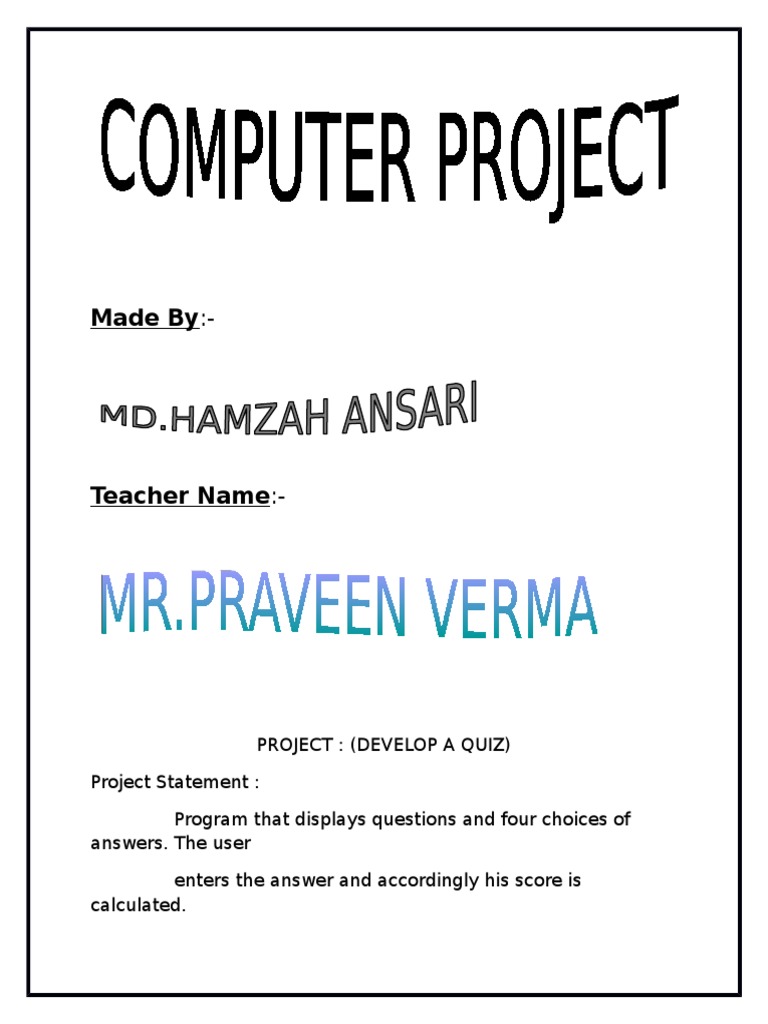 COMPUTER PROJECT

Made By:-

MD.HAMZAH ANSARI

Teacher Name:-

MR.PRAVEEN VERMA

PROJECT : (DEVELOP A QUIZ)

Project Statement :

Program that displays questions and four choices of answers. The user

enters the answer and accordingly his score is calculated.